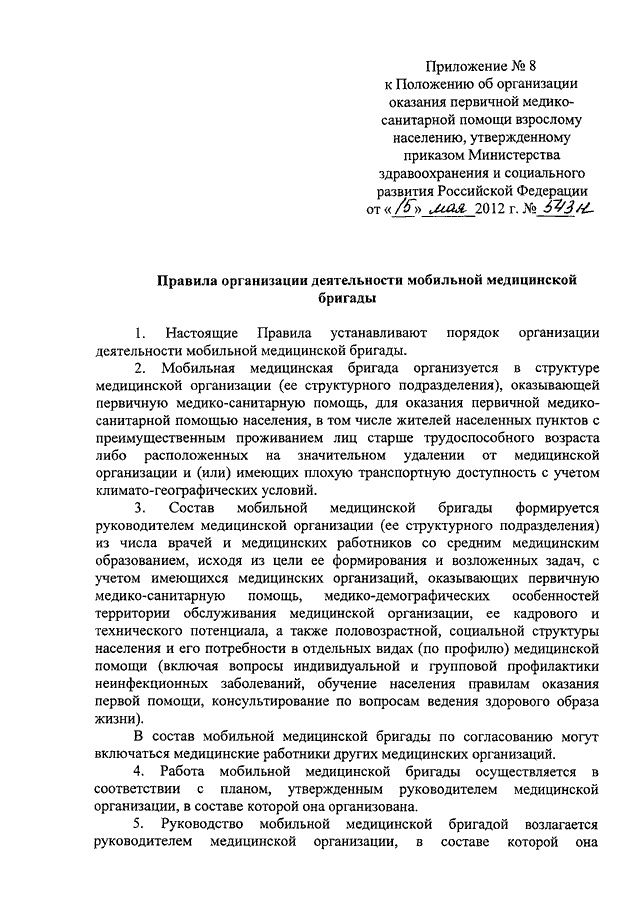 Приложение № 8
к Положению об организации оказания первичной медико-санитарной помощи взрослому населению, утвержденному приказом Министерства здравоохранения и социального развития Российской Федерации
от «15» мая 2012 г. № 543н

Правила организации деятельности мобильной медицинской бригады

1. Настоящие Правила устанавливают порядок организации деятельности мобильной медицинской бригады.

2. Мобильная медицинская бригада организуется в структуре медицинской организации (ее структурного подразделения), оказывающей первичную медико-санитарную помощь, для оказания первичной медико-санитарной помощью населения, в том числе жителей населенных пунктов с преимущественным проживанием лиц старше трудоспособного возраста либо расположенных на значительном удалении от медицинской организации и (или) имеющих плохую транспортную доступность с учетом климато-географических условий.

3. Состав мобильной медицинской бригады формируется руководителем медицинской организации (ее структурного подразделения) из числа врачей и медицинских работников со средним медицинским образованием, исходя из цели ее формирования и возложенных задач, с учетом имеющихся медицинских организаций, оказывающих первичную медико-санитарную помощь, медико-демографических особенностей территории обслуживания медицинской организации, ее кадрового и технического потенциала, а также половозрастной, социальной структуры населения и его потребности в отдельных видах (по профилю) медицинской помощи (включая вопросы индивидуальной и групповой профилактики неинфекционных заболеваний, обучение населения правилам оказания первой помощи, консультирование по вопросам ведения здорового образа жизни).

В состав мобильной медицинской бригады по согласованию могут включаться медицинские работники других медицинских организаций.

4. Работа мобильной медицинской бригады осуществляется в соответствии с планом, утвержденным руководителем медицинской организации, в составе которой она организована.

5. Руководство мобильной медицинской бригадой возлагается руководителем медицинской организации, в составе которой она